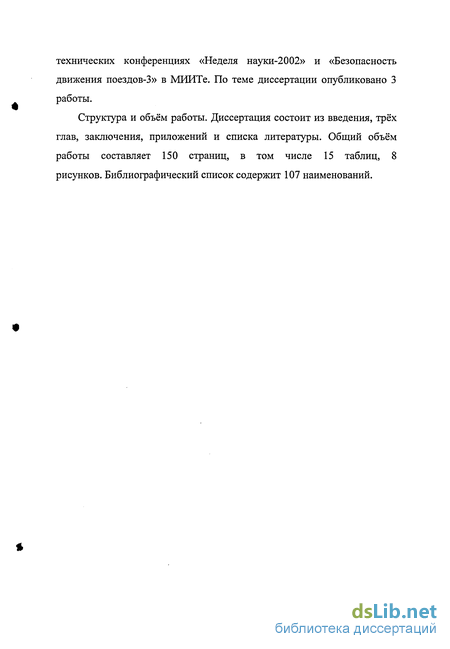 технических конференциях «Неделя науки-2002» и «Безопасность движения поездов-3» в МИИТе. По теме диссертации опубликовано 3 работы.

Структура и объём работы. Диссертация состоит из введения, трёх глав, заключения, приложений и списка литературы. Общий объём работы составляет 150 страниц, в том числе 15 таблиц, 8 рисунков. Библиографический список содержит 107 наименований.

dsLib.net
библиотека диссертаций